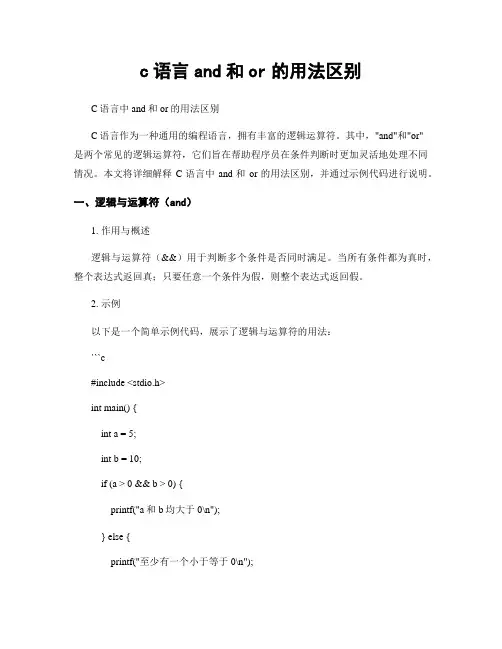 c 语言 and 和 or 的用法区别

C 语言中 and 和 or 的用法区别

C 语言作为一种通用的编程语言，拥有丰富的逻辑运算符。其中，"and"和"or"是两个常见的逻辑运算符，它们旨在帮助程序员在条件判断时更加灵活地处理不同情况。本文将详细解释 C 语言中 and 和 or 的用法区别，并通过示例代码进行说明。

一、逻辑与运算符（and）

1. 作用与概述

逻辑与运算符（&&）用于判断多个条件是否同时满足。当所有条件都为真时，整个表达式返回真；只要任意一个条件为假，则整个表达式返回假。

2. 示例

以下是一个简单示例代码，展示了逻辑与运算符的用法：

```c

#include <stdio.h>

int main() {

int a = 5;

int b = 10;

if (a > 0 && b > 0) {

printf("a 和 b 均大于 0\n");

} else {

printf("至少有一个小于等于 0\n");